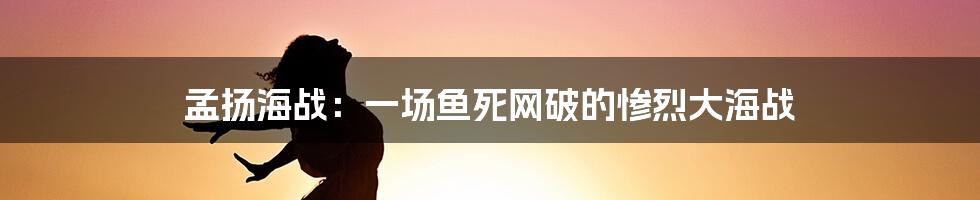 孟扬海战：一场鱼死网破的惨烈大海战